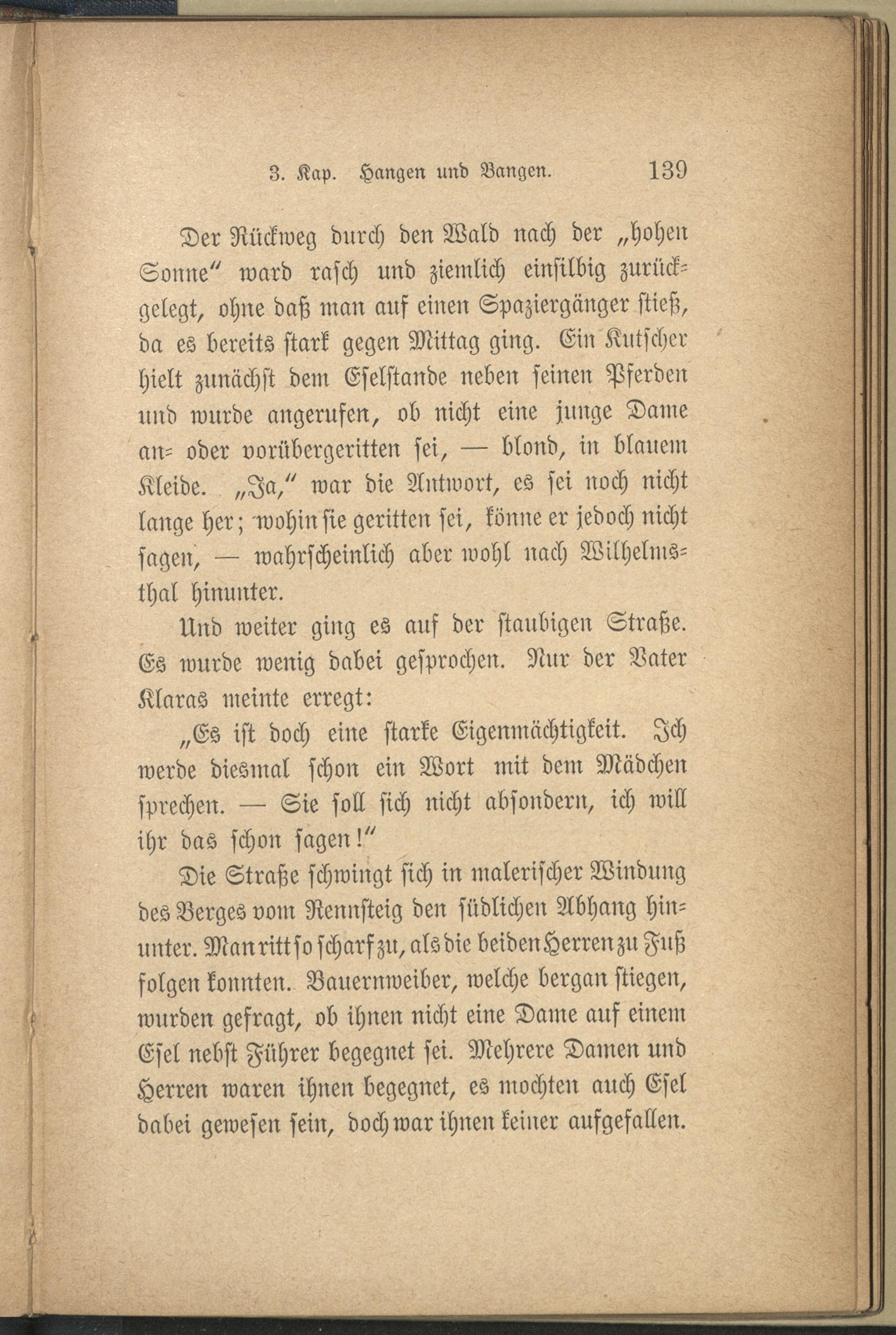 3. Kap. Hangen und Bangen. 139

Der Rückweg durch den Wald nach der „hohen Sonne" ward rasch und ziemlich einsilbig zurückgelegt, ohne daß man auf einen Spaziergänger stieß, da es bereits stark gegen Mittag ging. Ein Kutscher hielt zunächst dem Eselstande neben seinen Pferden und wurde angerufen, ob nicht eine junge Dame an- oder vorübergeritten sei, — blond, in blauem Kleide. „Ja," war die Antwort, es sei noch nicht lange her; wohin sie geritten sei, könne er jedoch nicht sagen, — wahrscheinlich aber wohl nach Wilhelmsthal hinunter.

Und weiter ging es auf der staubigen Straße. Es wurde wenig dabei gesprochen. Nur der Vater Klaras meinte erregt:

„Es ist doch eine starke Eigenmächtigkeit. Ich werde diesmal schon ein Wort mit dem Mädchen sprechen. — Sie soll sich nicht absondern, ich will ihr das schon sagen!"

Die Straße schwingt sich in malerischer Windung des Berges vom Rennsteig den südlichen Abhang hinunter. Man ritt so scharf zu, als die beiden Herren zu Fuß folgen konnten. Bauernweiber, welche bergan stiegen, wurden gefragt, ob ihnen nicht eine Dame auf einem Esel nebst Führer begegnet sei. Mehrere Damen und Herren waren ihnen begegnet, es mochten auch Esel dabei gewesen sein, doch war ihnen keiner aufgefallen.